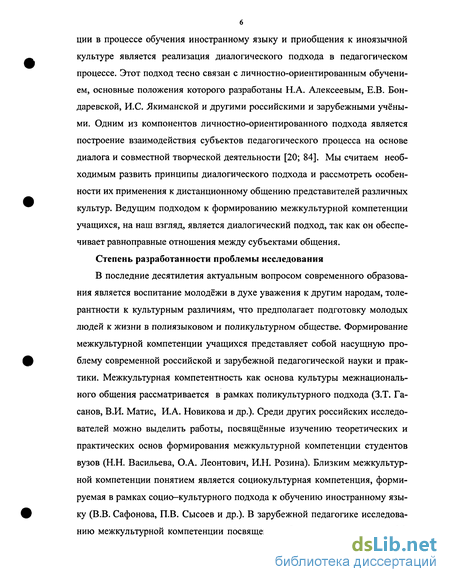 6

ции в процессе обучения иностранному языку и приобщения к иноязычной культуре является реализация диалогического подхода в педагогическом процессе. Этот подход тесно связан с личностно-ориентированным обучением, основные положения которого разработаны Н.А. Алексеевым, Е.В. Бондаревской, И.С. Якиманской и другими российскими и зарубежными учёными. Одним из компонентов личностно-ориентированного подхода является построение взаимодействия субъектов педагогического процесса на основе диалога и совместной творческой деятельности [20; 84]. Мы считаем необходимым развить принципы диалогического подхода и рассмотреть особенности их применения к дистанционному общению представителей различных культур. Ведущим подходом к формированию межкультурной компетенции учащихся, на наш взгляд, является диалогический подход, так как он обеспечивает равноправные отношения между субъектами общения.

Степень разработанности проблемы исследования

В последние десятилетия актуальным вопросом современного образования является воспитание молодёжи в духе уважения к другим народам, толерантности к культурным различиям, что предполагает подготовку молодых людей к жизни в полиязыковом и поликультурном обществе. Формирование межкультурной компетенции учащихся представляет собой насущную проблему современной российской и зарубежной педагогической науки и практики. Межкультурная компетентность как основа культуры межнационального общения рассматривается в рамках поликультурного подхода (З.Т. Гасанов, В.И. Матис, И.А. Новикова и др.). Среди других российских исследователей можно выделить работы, посвящённые изучению теоретических и практических основ формирования межкультурной компетенции студентов вузов (Н.Н. Васильева, О.А. Леонтович, И.Н. Розина). Близким межкультурной компетенции понятием является социокультурная компетенция, формируемая в рамках социо–культурного подхода к обучению иностранному языку (В.В. Сафонова, П.В. Сысоев и др.). В зарубежной педагогике исследованию межкультурной компетенции посвяще

dsLib.net
библиотека диссертаций